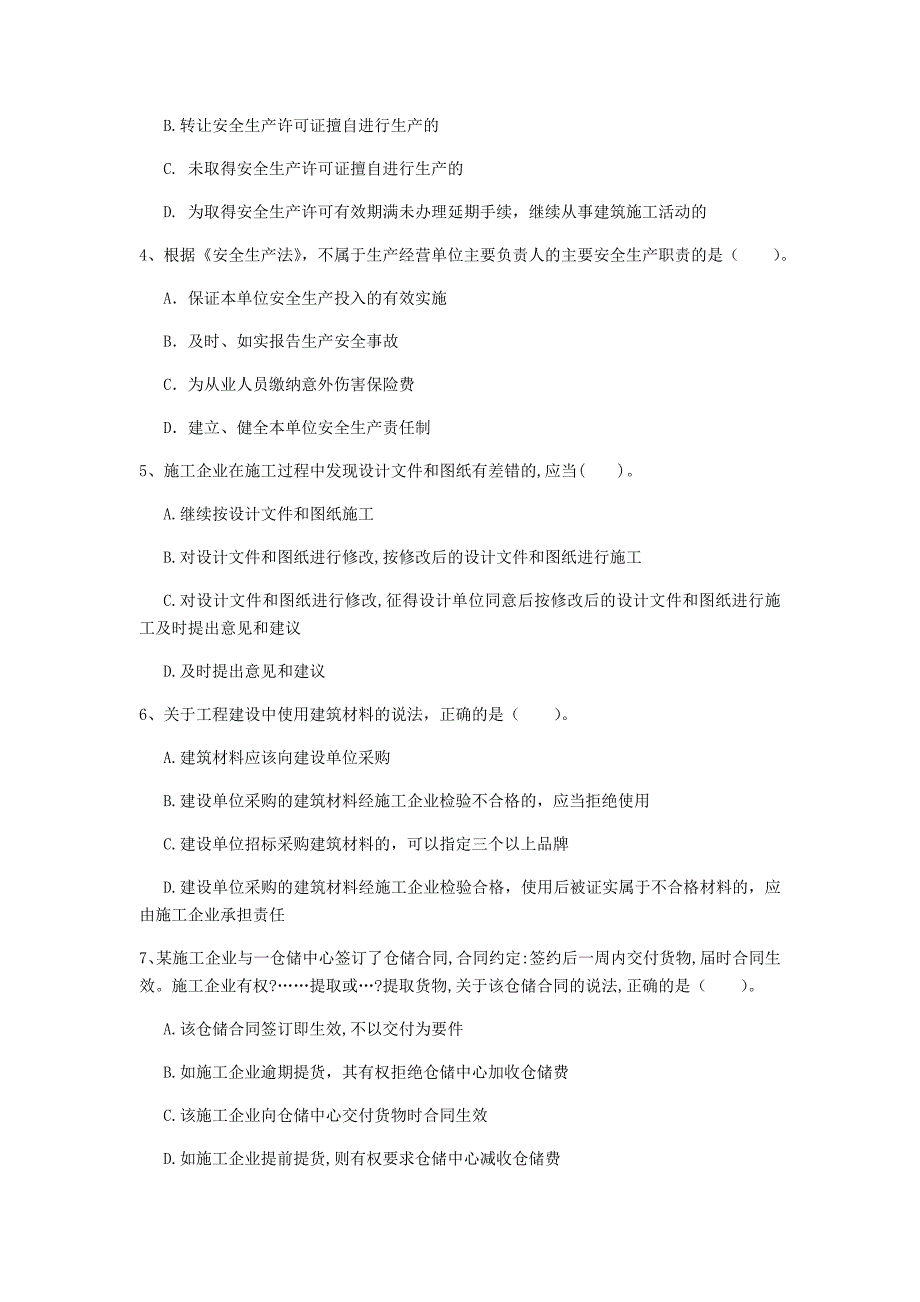 B. 转让安全生产许可证擅自进行生产的

C. 未取得安全生产许可证擅自进行生产的

D. 为取得安全生产许可有效期满未办理延期手续，继续从事建筑施工活动的

4、根据《安全生产法》，不属于生产经营单位主要负责人的主要安全生产职责的是（　　）。

A. 保证本单位安全生产投入的有效实施

B. 及时、如实报告生产安全事故

C. 为从业人员缴纳意外伤害保险费

D. 建立、健全本单位安全生产责任制

5、施工企业在施工过程中发现设计文件和图纸有差错的,应当(　　)。

A. 继续按设计文件和图纸施工

B. 对设计文件和图纸进行修改,按修改后的设计文件和图纸进行施工

C. 对设计文件和图纸进行修改,征得设计单位同意后按修改后的设计文件和图纸进行施工及时提出意见和建议

D. 及时提出意见和建议

6、关于工程建设中使用建筑材料的说法，正确的是（　　）。

A. 建筑材料应该向建设单位采购

B. 建设单位采购的建筑材料经施工企业检验不合格的，应当拒绝使用

C. 建设单位招标采购建筑材料的，可以指定三个以上品牌

D. 建设单位采购的建筑材料经施工企业检验合格，使用后被证实属于不合格材料的，应由施工企业承担责任

7、某施工企业与一仓储中心签订了仓储合同,合同约定:签约后一周内交付货物,届时合同生效。施工企业有权?……提取或…?提取货物,关于该仓储合同的说法,正确的是（　　）。

A. 该仓储合同签订即生效,不以交付为要件

B. 如施工企业逾期提货，其有权拒绝仓储中心加收仓储费

C. 该施工企业向仓储中心交付货物时合同生效

D. 如施工企业提前提货,则有权要求仓储中心减收仓储费